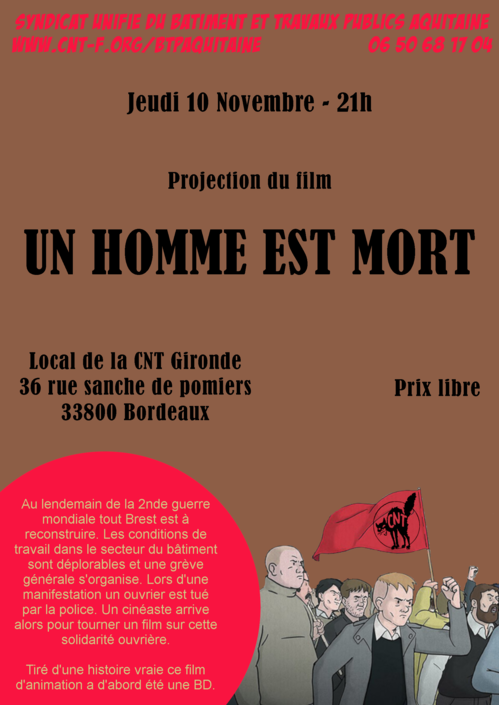 SYNDICAT UNIFIE DU BATIMENT ET TRAVAUX PUBLICS AQUITAINE
WWW.CNT-F.ORG/BTPAQUITAINE
06 50 68 17 04

Jeudi 10 Novembre - 21h

Projection du film

UN HOMME EST MORT

Local de la CNT Gironde
36 rue sanche de pomiers
33800 Bordeaux

Prix libre

Au lendemain de la 2nde guerre mondiale tout Brest est à reconstruire. Les conditions de travail dans le secteur du bâtiment sont déplorables et une grève générale s'organise. Lors d'une manifestation un ouvrier est tué par la police. Un cinéaste arrive alors pour tourner un film sur cette solidarité ouvrière.

Tiré d'une histoire vraie ce film d'animation a d'abord été une BD.

CNT